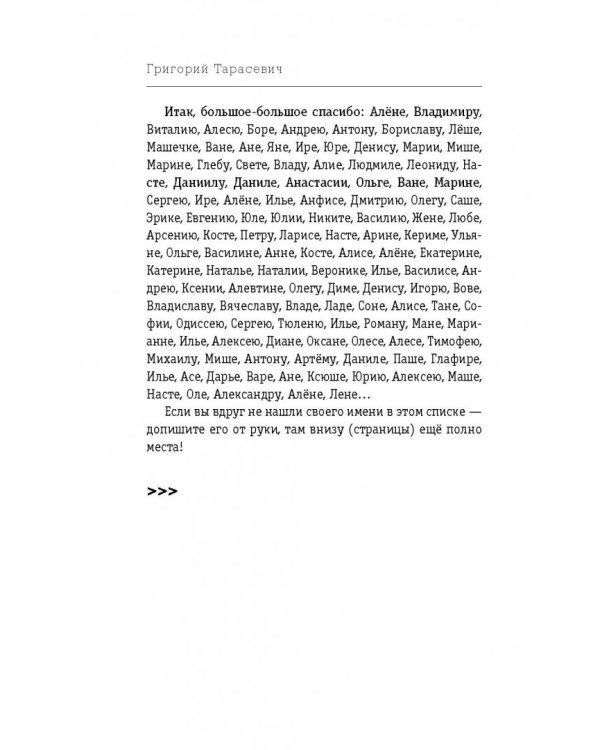 Григорий Тарасевич

Итак, большое-большое спасибо: Алёне, Владимиру, Виталию, Алесю, Боре, Андрею, Антону, Бориславу, Лёше, Машечке, Ване, Ане, Яне, Ире, Юре, Денису, Марии, Мише, Марине, Глебу, Свете, Владу, Алие, Людмиле, Леониду, Насте, Даниилу, Даниле, Анастасии, Ольге, Ване, Марине, Сергею, Ире, Алёне, Илье, Анфисе, Дмитрию, Олегу, Саше, Эрике, Евгению, Юле, Юлии, Никите, Василию, Жене, Любе, Арсению, Косте, Петру, Ларисе, Насте, Арине, Кериме, Ульяне, Ольге, Василине, Анне, Косте, Алисе, Алёне, Екатерине, Катерине, Наталье, Наталии, Веронике, Илье, Василисе, Андрею, Ксении, Алевтине, Олегу, Диме, Денису, Игорю, Вове, Владиславу, Вячеславу, Владе, Ладе, Соне, Алисе, Тане, Софии, Одиссею, Сергею, Тюленю, Илье, Роману, Мане, Марианне, Илье, Алексею, Диане, Оксане, Олесе, Алесе, Тимофею, Михаилу, Мише, Антону, Артёму, Даниле, Паше, Глафире, Илье, Асе, Дарье, Варе, Ане, Ксюше, Юрию, Алексею, Маше, Насте, Оле, Александру, Алёне, Лене…

Если вы вдруг не нашли своего имени в этом списке — допишите его от руки, там внизу (страницы) ещё полно места!

>>>